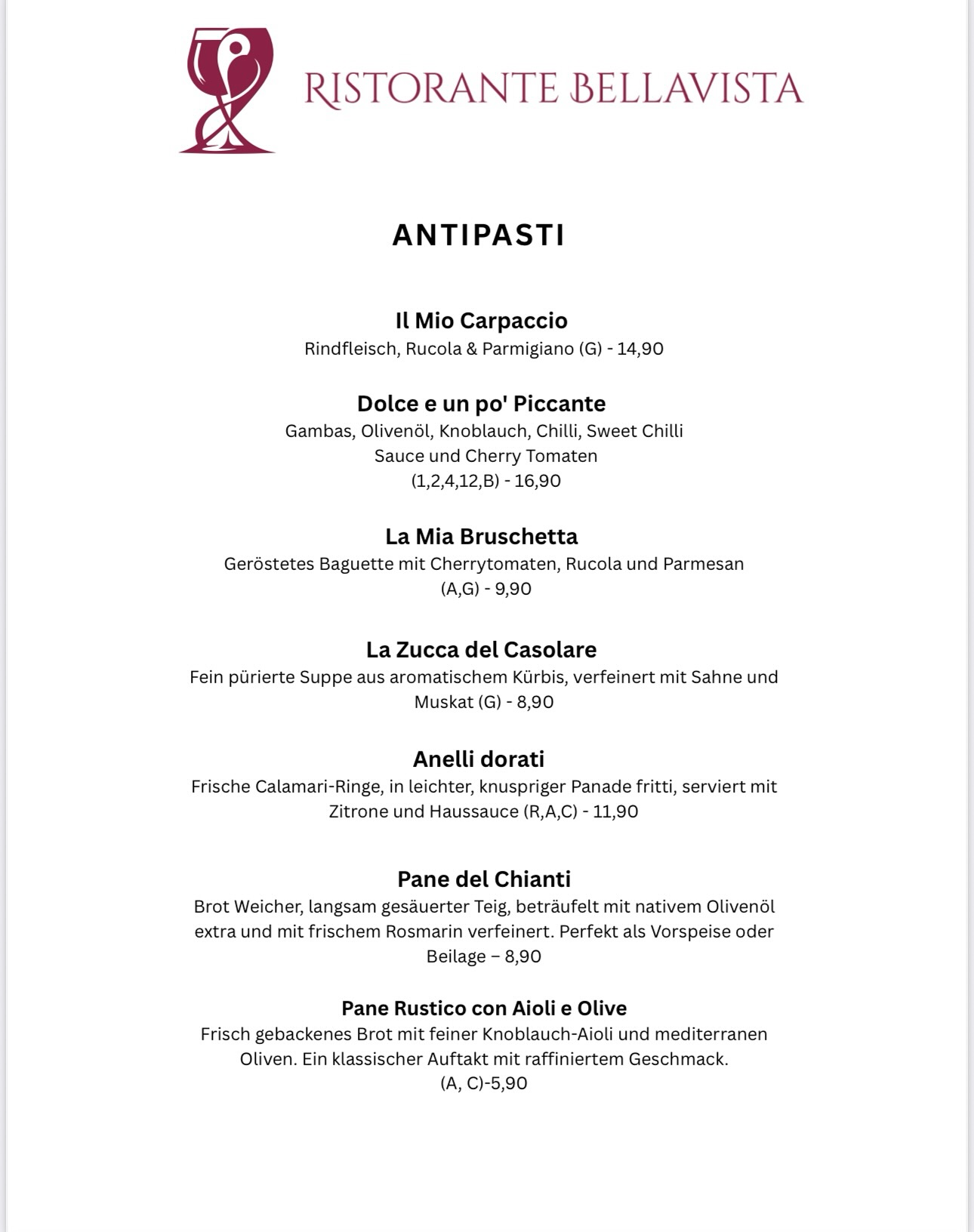 RISTORANTE BELLAVISTA

ANTIPASTI

Il Mio Carpaccio
Rindfleisch, Rucola & Parmigiano (G) - 14,90

Dolce e un po' Piccante
Gambas, Olivenöl, Knoblauch, Chilli, Sweet Chilli Sauce und Cherry Tomaten
(1,2,4,12,B) - 16,90

La Mia Bruschetta
Geröstetes Baguette mit Cherrytomaten, Rucola und Parmesan
(A,G) - 9,90

La Zucca del Casolare
Fein pürierte Suppe aus aromatischem Kürbis, verfeinert mit Sahne und Muskat (G) - 8,90

Anelli dorati
Frische Calamari-Ringe, in leichter, knuspriger Panade fritti, serviert mit Zitrone und Haussauce (R,A,C) - 11,90

Pane del Chianti
Brot Weicher, langsam gesäuerter Teig, beträufelt mit nativem Olivenöl extra und mit frischem Rosmarin verfeinert. Perfekt als Vorspeise oder Beilage – 8,90

Pane Rustico con Aioli e Olive
Frisch gebackenes Brot mit feiner Knoblauch-Aioli und mediterranen Oliven. Ein klassischer Auftakt mit raffiniertem Geschmack.
(A, C)-5,90